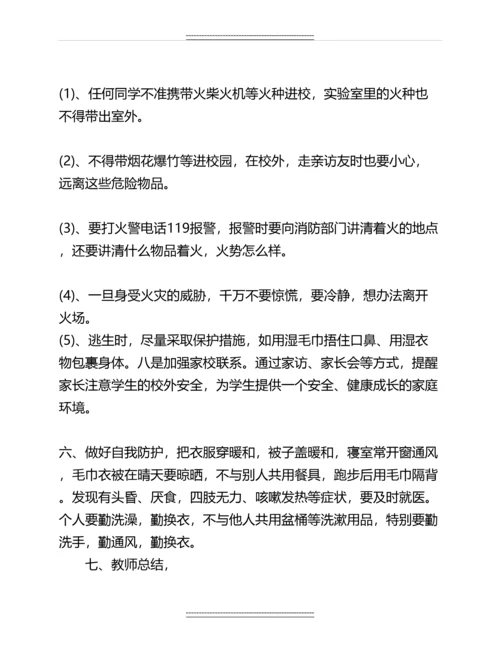 (1)、任何同学不准携带火柴火机等火种进校，实验室里的火种也不得带出室外。

(2)、不得带烟花爆竹等进校园，在校外，走亲访友时也要小心，远离这些危险物品。

(3)、要打火警电话119报警，报警时要向消防部门讲清着火的地点，还要讲清什么物品着火，火势怎么样。

(4)、一旦身受火灾的威胁，千万不要惊慌，要冷静，想办法离开火场。
(5)、逃生时，尽量采取保护措施，如用湿毛巾捂住口鼻、用湿衣物包裹身体。八是加强家校联系。通过家访、家长会等方式，提醒家长注意学生的校外安全，为学生提供一个安全、健康成长的家庭环境。

六、做好自我防护，把衣服穿暖和，被子盖暖和，寝室常开窗通风，毛巾衣被在晴天要晾晒，不与别人共用餐具，跑步后用毛巾隔背。发现有头昏、厌食，四肢无力、咳嗽发热等症状，要及时就医。个人要勤洗澡，勤换衣，不与他人共用盆桶等洗漱用品，特别要勤洗手，勤通风，勤换衣。

七、教师总结，